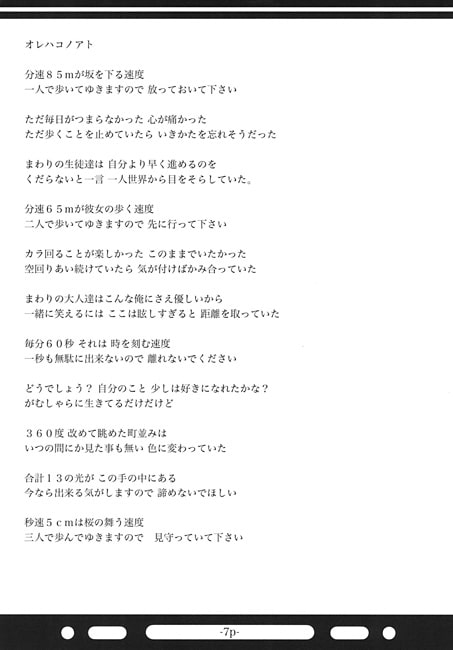 オレハコノアト

分速８５ｍが坂を下る速度
一人で歩いてゆきますので 放っておいて下さい

ただ毎日がつまらなかった 心が痛かった
ただ歩くことを止めていたら いきかたを忘れそうだった

まわりの生徒達は 自分より早く進めるのを
くだらないと一言 一人世界から目をそらしていた。

分速６５ｍが彼女の歩く速度
二人で歩いてゆきますので 先に行って下さい

カラ回ることが楽しかった このままでいたかった
空回りあい続けていたら 気が付けばかみ合っていた

まわりの大人達はこんな俺にさえ優しいから
一緒に笑えるには ここは眩しすぎると 距離を取っていた

毎分６０秒 それは 時を刻む速度
一秒も無駄に出来ないので 離れないでください

どうでしょう？ 自分のこと 少しは好きになれたかな？
がむしゃらに生きてるだけだけど

３６０度 改めて眺めた町並みは
いつの間にか見た事も無い 色に変わっていた

合計１３の光が この手の中にある
今なら出来る気がしますので 諦めないでほしい

秒速５ｃｍは桜の舞う速度
三人で歩んでゆきますので 見守っていて下さい

-7p-